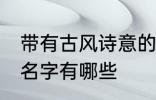 带有古风诗意的名字有哪些